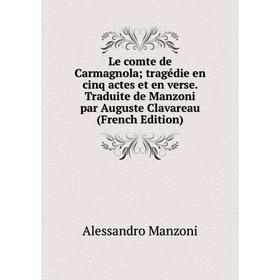 Le comte de Carmagnola; tragédie en cinq actes et en verse. Traduite de Manzoni par Auguste Clavareau (French Edition)

Alessandro Manzoni